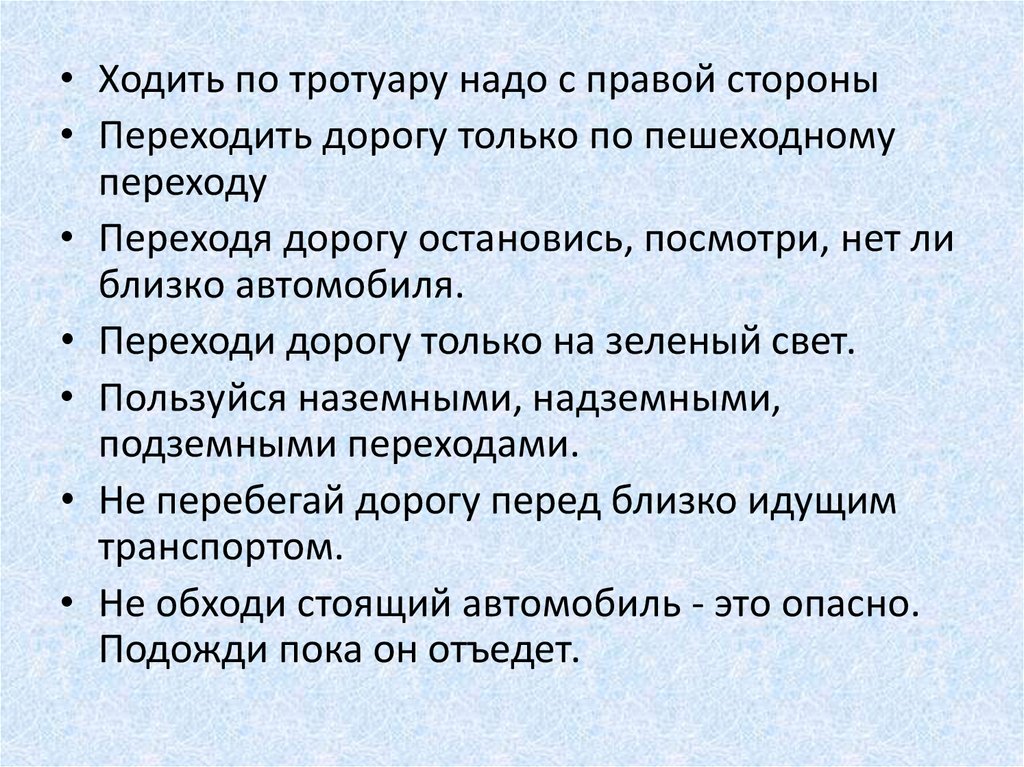 • Ходить по тротуару надо с правой стороны
• Переходить дорогу только по пешеходному переходу
• Переходя дорогу остановись, посмотри, нет ли близко автомобиля.
• Переходи дорогу только на зеленый свет.
• Пользуйся наземными, надземными, подземными переходами.
• Не перебегай дорогу перед близко идущим транспортом.
• Не обходи стоящий автомобиль - это опасно. Подожди пока он отъедет.